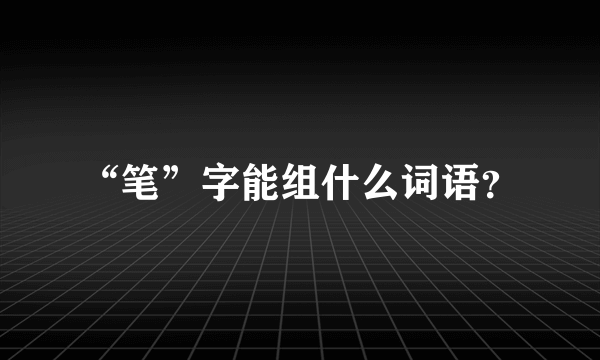 “笔”字能组什么词语?